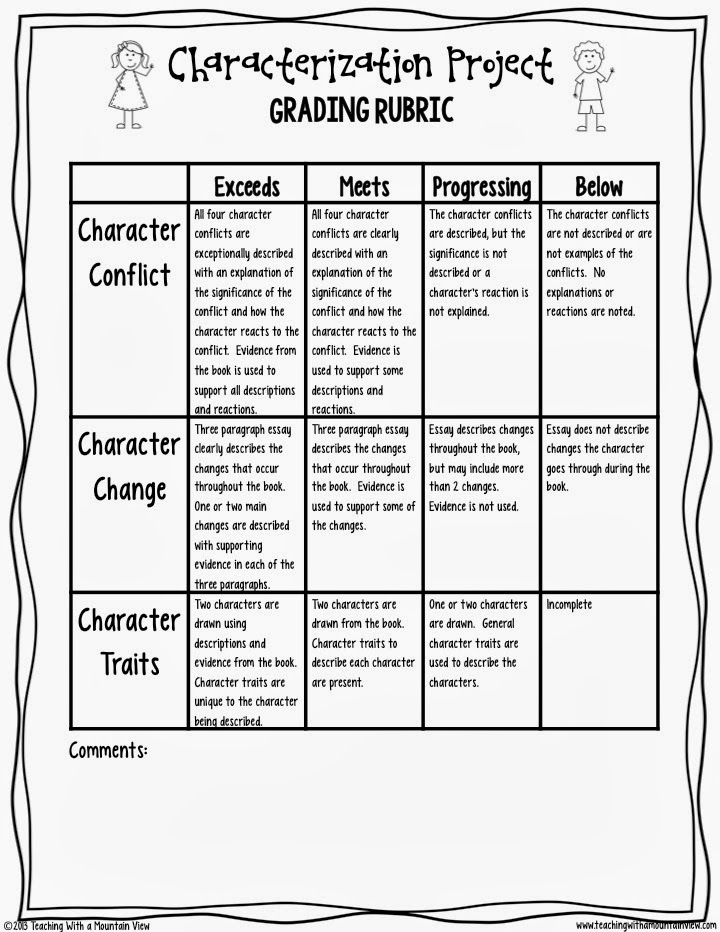 Characterization Project
GRADING RUBRIC

| | Exceeds | Meets | Progressing | Below |
|---|---|---|---|---|
| Character Conflict | All four character conflicts are exceptionally described with an explanation of the significance of the conflict and how the character reacts to the conflict. Evidence from the book is used to support all descriptions and reactions. | All four character conflicts are clearly described with an explanation of the significance of the conflict and how the character reacts to the conflict. Evidence is used to support some descriptions and reactions. | The character conflicts are described, but the significance is not described or a character's reaction is not explained. | The character conflicts are not described or are not examples of the conflicts. No explanations or reactions are noted. |
| Character Change | Three paragraph essay clearly describes the changes that occur throughout the book. One or two main changes are described with supporting evidence in each of the three paragraphs. | Three paragraph essay describes the changes that occur throughout the book. Evidence is used to support some of the changes. | Essay describes changes throughout the book, but may include more than 2 changes. Evidence is not used. | Essay does not describe changes the character goes through during the book. |
| Character Traits | Two characters are drawn using descriptions and evidence from the book. Character traits are unique to the character being described. | Two characters are drawn from the book. Character traits to describe each character are present. | One or two characters are drawn. General character traits are used to describe the characters. | Incomplete |

Comments:

©2013 Teaching With a Mountain View
www.teachingwithamountainview.com